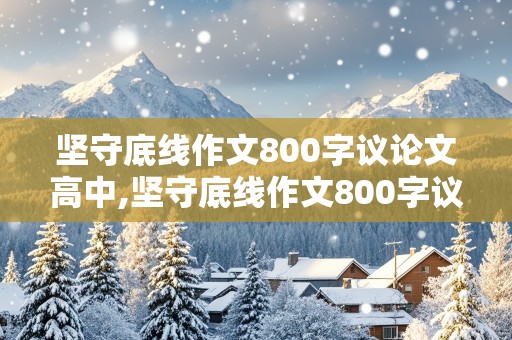 坚守底线作文800字议论文高中,坚守底线作文800字议